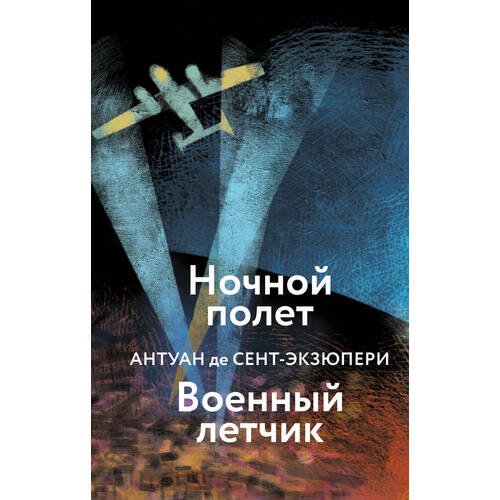 Ночной полет

АНТУАН де СЕНТ-ЭКЗЮПЕРИ

Военный летчик